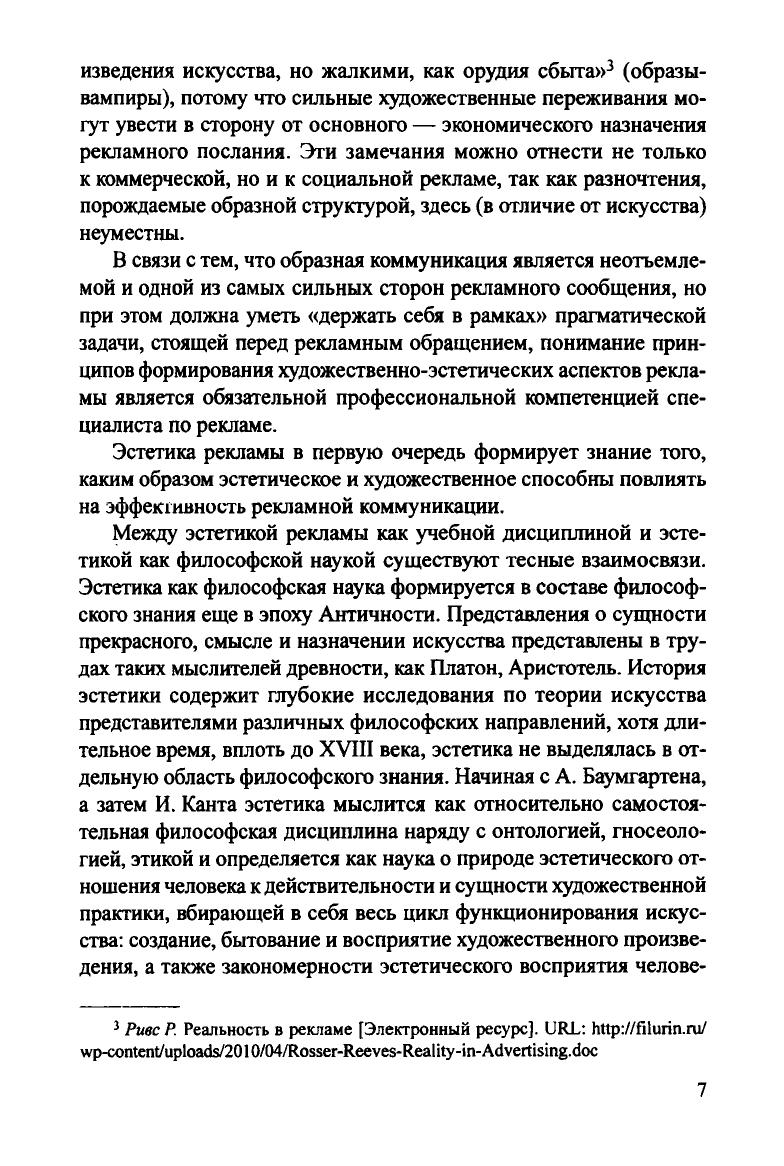 изведения искусства, но жалкими, как орудия сбыта»$^3$ (образы-вампиры), потому что сильные художественные переживания могут увести в сторону от основного — экономического назначения рекламного послания. Эти замечания можно отнести не только к коммерческой, но и к социальной рекламе, так как разночтения, порождаемые образной структурой, здесь (в отличие от искусства) неуместны.

В связи с тем, что образная коммуникация является неотъемлемой и одной из самых сильных сторон рекламного сообщения, но при этом должна уметь «держать себя в рамках» прагматической задачи, стоящей перед рекламным обращением, понимание принципов формирования художественно-эстетических аспектов рекламы является обязательной профессиональной компетенцией специалиста по рекламе.

Эстетика рекламы в первую очередь формирует знание того, каким образом эстетическое и художественное способны повлиять на эффективность рекламной коммуникации.

Между эстетикой рекламы как учебной дисциплиной и эстетикой как философской наукой существуют тесные взаимосвязи. Эстетика как философская наука формируется в составе философского знания еще в эпоху Античности. Представления о сущности прекрасного, смысле и назначении искусства представлены в трудах таких мыслителей древности, как Платон, Аристотель. История эстетики содержит глубокие исследования по теории искусства представителями различных философских направлений, хотя длительное время, вплоть до XVIII века, эстетика не выделялась в отдельную область философского знания. Начиная с А. Баумгартена, а затем И. Канта эстетика мыслится как относительно самостоятельная философская дисциплина наряду с онтологией, гносеологией, этикой и определяется как наука о природе эстетического отношения человека к действительности и сущности художественной практики, вбирающей в себя весь цикл функционирования искусства: создание, бытование и восприятие художественного произведения, а также закономерности эстетического восприятия челове-

$^3$ Ривс Р. Реальность в рекламе [Электронный ресурс]. URL: http://filurin.ru/wp-content/uploads/2010/04/Rosser-Reeves-Reality-in-Advertising.doc

7